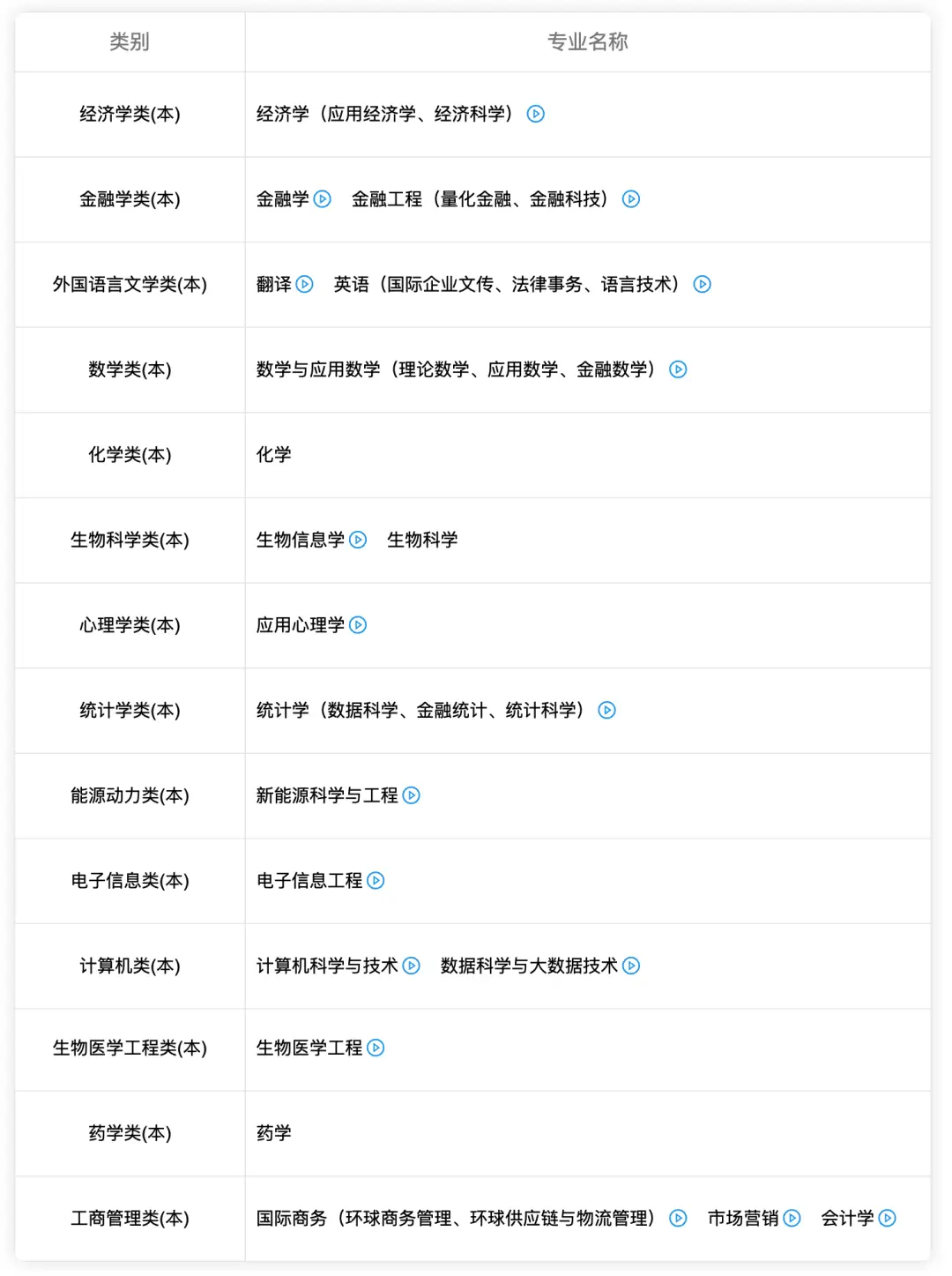 | 类别 | 专业名称 |
|---|---|
| 经济学类(本) | 经济学（应用经济学、经济科学） |
| 金融学类(本) | 金融学 金融工程（量化金融、金融科技） |
| 外国语言文学类(本) | 翻译 英语（国际企业文传、法律事务、语言技术） |
| 数学类(本) | 数学与应用数学（理论数学、应用数学、金融数学） |
| 化学类(本) | 化学 |
| 生物科学类(本) | 生物信息学 生物科学 |
| 心理学类(本) | 应用心理学 |
| 统计学类(本) | 统计学（数据科学、金融统计、统计科学） |
| 能源动力类(本) | 新能源科学与工程 |
| 电子信息类(本) | 电子信息工程 |
| 计算机类(本) | 计算机科学与技术 数据科学与大数据技术 |
| 生物医学工程类(本) | 生物医学工程 |
| 药学类(本) | 药学 |
| 工商管理类(本) | 国际商务（环球商务管理、环球供应链与物流管理） 市场营销 会计学 |